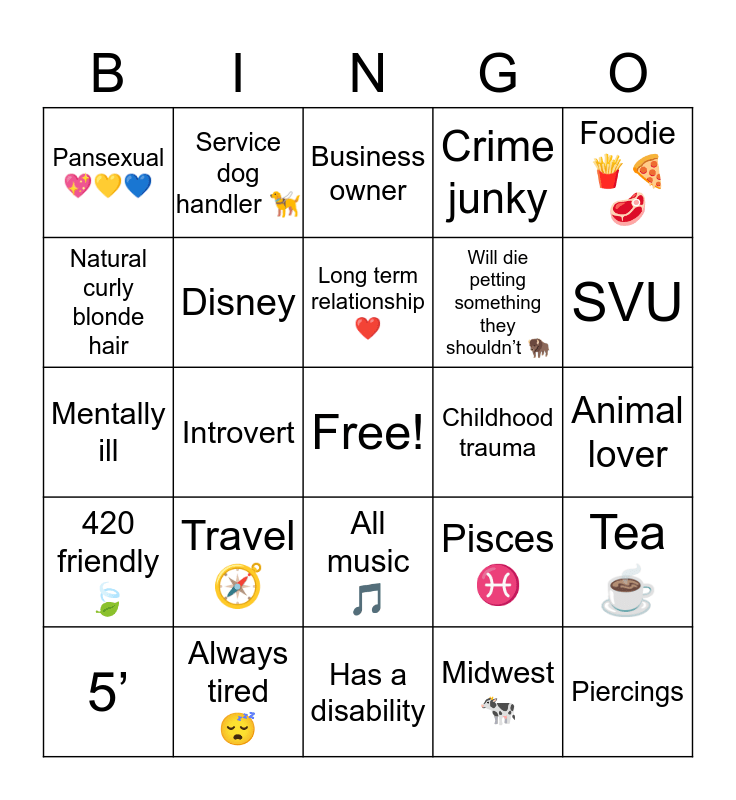 | B | I | N | G | O |
|---|---|---|---|---|
| Pansexual 💖💛💙 | Service dog handler 🦮 | Business owner | Crime junky | Foodie 🍟🍕🥩 |
| Natural curly blonde hair | Disney | Long term relationship ❤️ | Will die petting something they shouldn't 🦬 | SVU |
| Mentally ill | Introvert | Free! | Childhood trauma | Animal lover |
| 420 friendly 🍃 | Travel 🧭 | All music 🎵 | Pisces ♓ | Tea ☕ |
| 5' | Always tired 😴 | Has a disability | Midwest 🐄 | Piercings |